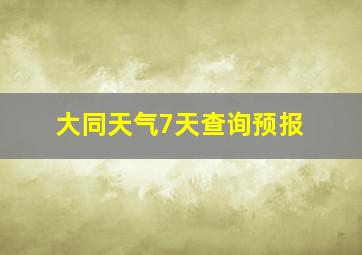 大同天气7天查询预报